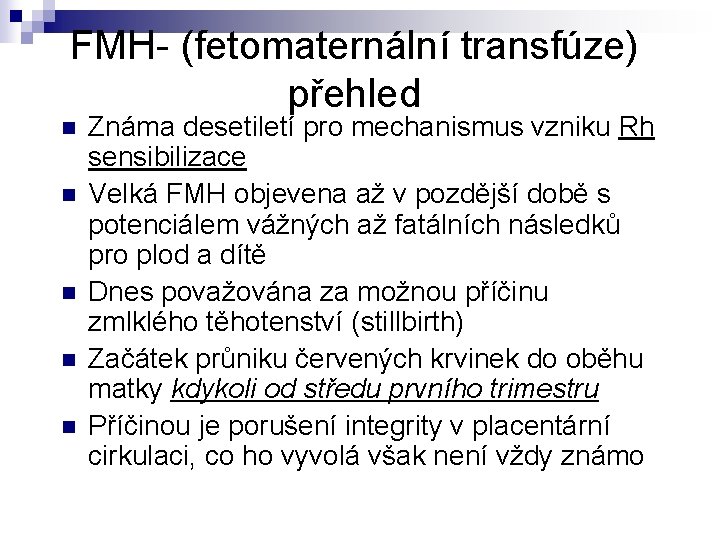 FMH- (fetomaternální transfúze) přehled

• Známa desetiletí pro mechanismus vzniku Rh sensibilizace
• Velká FMH objevena až v pozdější době s potenciálem vážných až fatálních následků pro plod a dítě
• Dnes považována za možnou příčinu zmlklého těhotenství (stillbirth)
• Začátek průniku červených krvinek do oběhu matky kdykoli od středu prvního trimestru
• Příčinou je porušení integrity v placentární cirkulaci, co ho vyvolá však není vždy známo